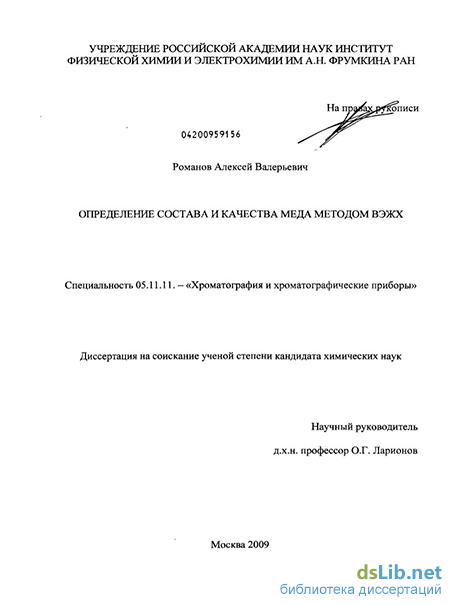 УЧРЕЖДЕНИЕ РОССИЙСКОЙ АКАДЕМИИ НАУК ИНСТИТУТ ФИЗИЧЕСКОЙ ХИМИИ И ЭЛЕКТРОХИМИИ ИМ А.Н. ФРУМКИНА РАН

На правах рукописи

04200959156

Романов Алексей Валерьевич

ОПРЕДЕЛЕНИЕ СОСТАВА И КАЧЕСТВА МЕДА МЕТОДОМ ВЭЖХ

Специальность 05.11.11. – «Хроматография и хроматографические приборы»

Диссертация на соискание ученой степени кандидата химических наук

Научный руководитель

д.х.н. профессор О.Г. Ларионов

Москва 2009

dsLib.net
библиотека диссертаций